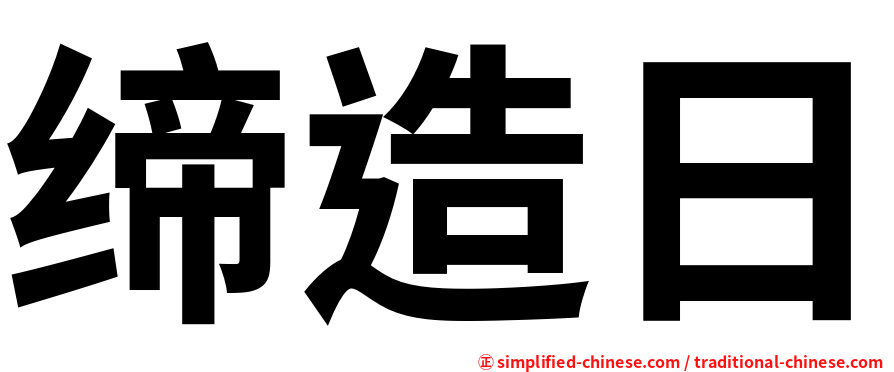 缔造日

正 simplified-chinese.com / traditional-chinese.com